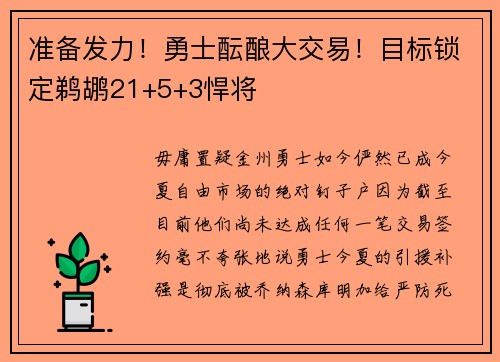 准备发力！勇士酝酿大交易！目标锁定鹈鹕21+5+3悍将

毋庸置疑金州勇士如今俨然已成今夏自由市场的绝对钉子户因为截至目前他们尚未达成任何一笔交易签约毫不夸张地说勇士今夏的引援补强是彻底被乔纳森库明加给严防死